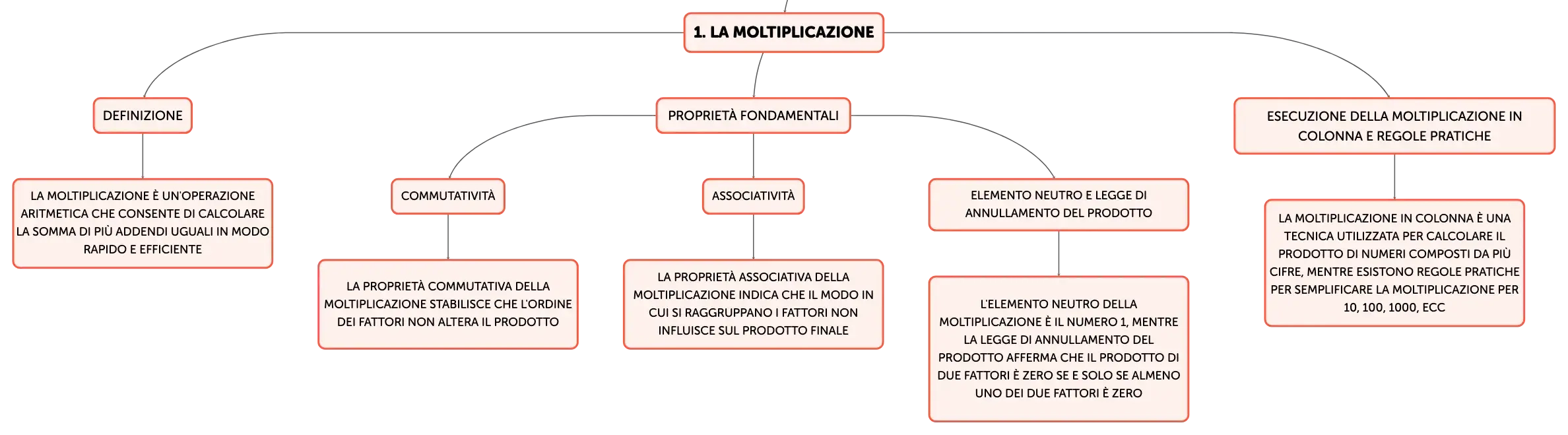 1. LA MOLTIPLICAZIONE

DEFINIZIONE

LA MOLTIPLICAZIONE È UN'OPERAZIONE ARITMETICA CHE CONSENTE DI CALCOLARE LA SOMMA DI PIÙ ADDENDI UGUALI IN MODO RAPIDO E EFFICIENTE

PROPRIETÀ FONDAMENTALI

COMMUTATIVITÀ

LA PROPRIETÀ COMMUTATIVA DELLA MOLTIPLICAZIONE STABILISCE CHE L'ORDINE DEI FATTORI NON ALTERA IL PRODOTTO

ASSOCIATIVITÀ

LA PROPRIETÀ ASSOCIATIVA DELLA MOLTIPLICAZIONE INDICA CHE IL MODO IN CUI SI RAGGRUPPANO I FATTORI NON INFLUISCE SUL PRODOTTO FINALE

ELEMENTO NEUTRO E LEGGE DI ANNULLAMENTO DEL PRODOTTO

L'ELEMENTO NEUTRO DELLA MOLTIPLICAZIONE È IL NUMERO 1, MENTRE LA LEGGE DI ANNULLAMENTO DEL PRODOTTO AFFERMA CHE IL PRODOTTO DI DUE FATTORI È ZERO SE E SOLO SE ALMENO UNO DEI DUE FATTORI È ZERO

ESECUZIONE DELLA MOLTIPLICAZIONE IN COLONNA E REGOLE PRATICHE

LA MOLTIPLICAZIONE IN COLONNA È UNA TECNICA UTILIZZATA PER CALCOLARE IL PRODOTTO DI NUMERI COMPOSTI DA PIÙ CIFRE, MENTRE ESISTONO REGOLE PRATICHE PER SEMPLIFICARE LA MOLTIPLICAZIONE PER 10, 100, 1000, ECC